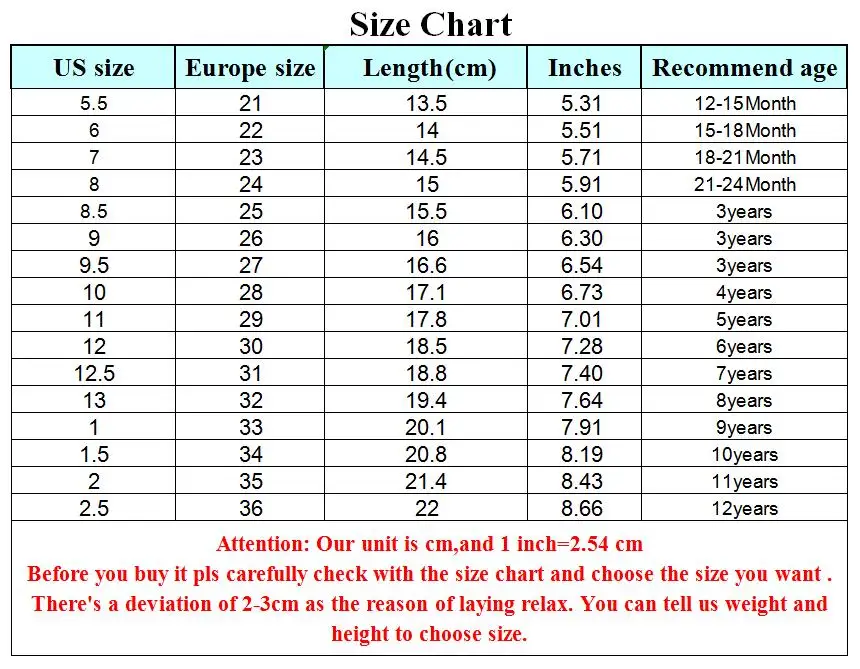 Size Chart

| US size | Europe size | Length(cm) | Inches | Recommend age |
|---|---|---|---|---|
| 5.5 | 21 | 13.5 | 5.31 | 12-15Month |
| 6 | 22 | 14 | 5.51 | 15-18Month |
| 7 | 23 | 14.5 | 5.71 | 18-21Month |
| 8 | 24 | 15 | 5.91 | 21-24Month |
| 8.5 | 25 | 15.5 | 6.10 | 3years |
| 9 | 26 | 16 | 6.30 | 3years |
| 9.5 | 27 | 16.6 | 6.54 | 3years |
| 10 | 28 | 17.1 | 6.73 | 4years |
| 11 | 29 | 17.8 | 7.01 | 5years |
| 12 | 30 | 18.5 | 7.28 | 6years |
| 12.5 | 31 | 18.8 | 7.40 | 7years |
| 13 | 32 | 19.4 | 7.64 | 8years |
| 1 | 33 | 20.1 | 7.91 | 9years |
| 1.5 | 34 | 20.8 | 8.19 | 10years |
| 2 | 35 | 21.4 | 8.43 | 11years |
| 2.5 | 36 | 22 | 8.66 | 12years |

Attention: Our unit is cm,and 1 inch=2.54 cm
Before you buy it pls carefully check with the size chart and choose the size you want .
There's a deviation of 2-3cm as the reason of laying relax. You can tell us weight and height to choose size.